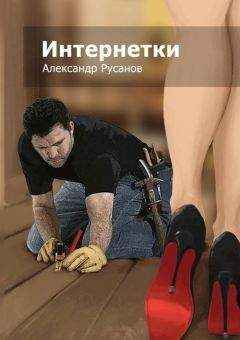 Интернетки
Александр Русанов